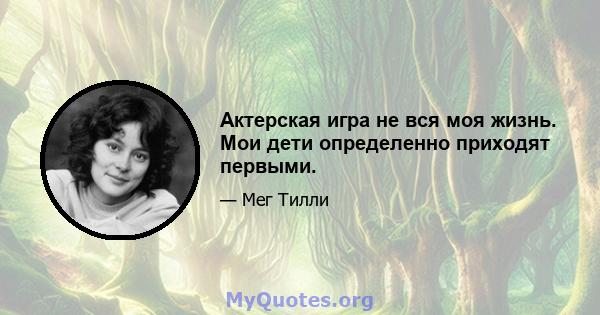 Актерская игра не вся моя жизнь. Мои дети определенно приходят первыми.

— Мег Тилли

MyQuotes.org